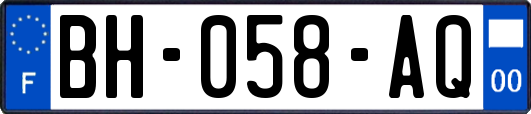 F
BH-058-AQ
00